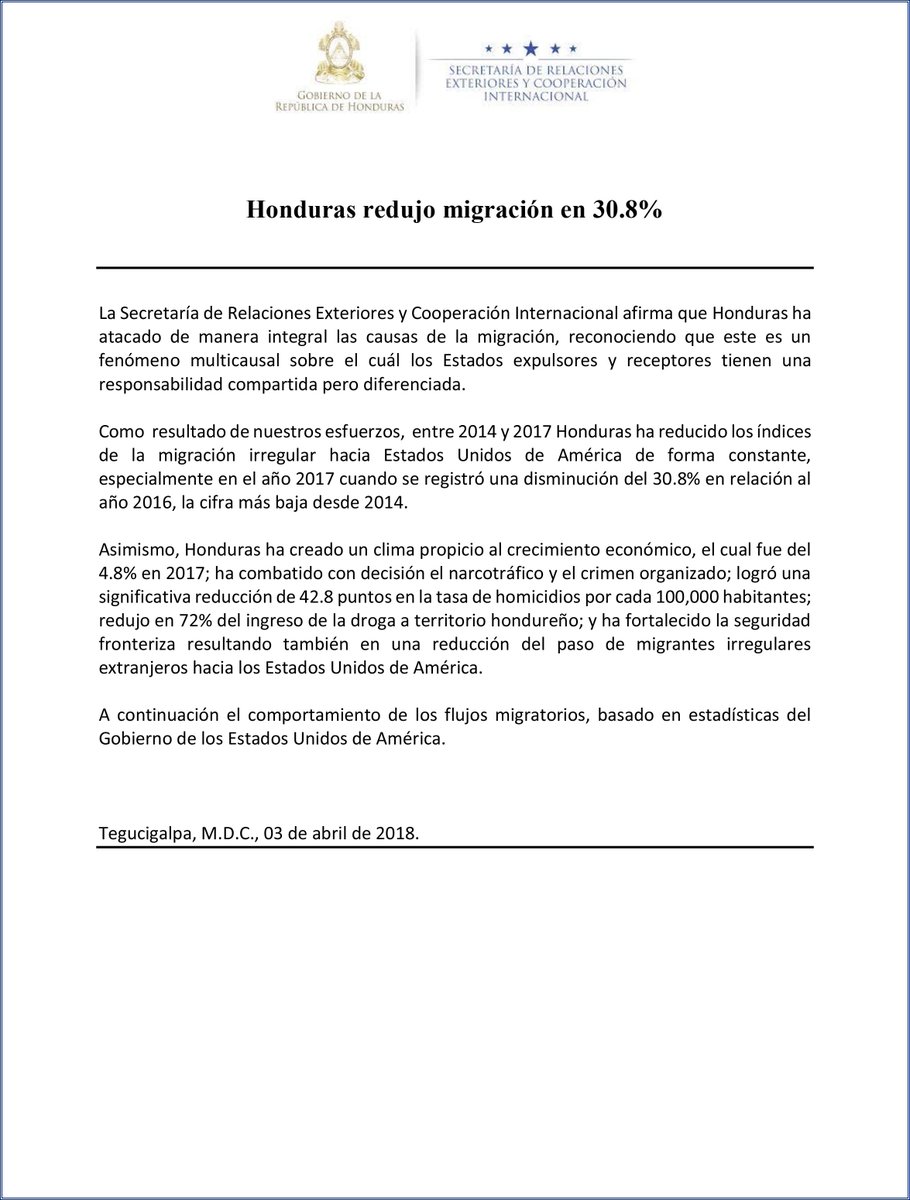 GOBIERNO DE LA REPÚBLICA DE HONDURAS

SECRETARÍA DE RELACIONES EXTERIORES Y COOPERACIÓN INTERNACIONAL

Honduras redujo migración en 30.8%

La Secretaría de Relaciones Exteriores y Cooperación Internacional afirma que Honduras ha atacado de manera integral las causas de la migración, reconociendo que este es un fenómeno multicausal sobre el cuál los Estados expulsores y receptores tienen una responsabilidad compartida pero diferenciada.

Como resultado de nuestros esfuerzos, entre 2014 y 2017 Honduras ha reducido los índices de la migración irregular hacia Estados Unidos de América de forma constante, especialmente en el año 2017 cuando se registró una disminución del 30.8% en relación al año 2016, la cifra más baja desde 2014.

Asimismo, Honduras ha creado un clima propicio al crecimiento económico, el cual fue del 4.8% en 2017; ha combatido con decisión el narcotráfico y el crimen organizado; logró una significativa reducción de 42.8 puntos en la tasa de homicidios por cada 100,000 habitantes; redujo en 72% del ingreso de la droga a territorio hondureño; y ha fortalecido la seguridad fronteriza resultando también en una reducción del paso de migrantes irregulares extranjeros hacia los Estados Unidos de América.

A continuación el comportamiento de los flujos migratorios, basado en estadísticas del Gobierno de los Estados Unidos de América.

Tegucigalpa, M.D.C., 03 de abril de 2018.